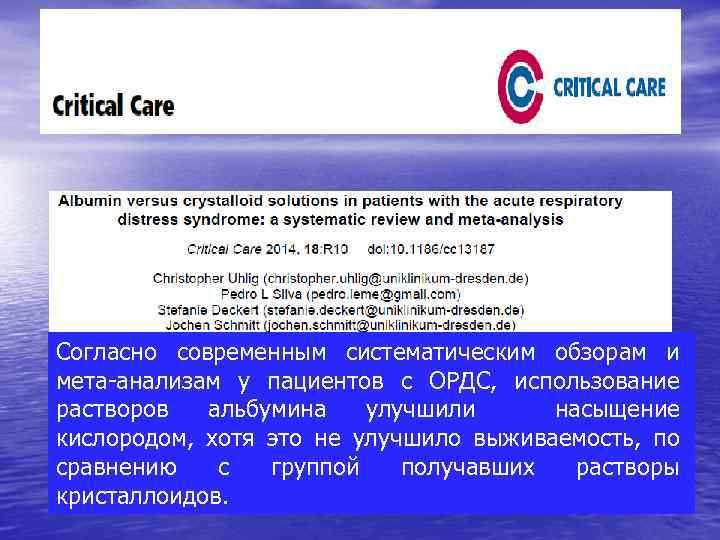 Critical Care

CRITICAL CARE

Albumin versus crystalloid solutions in patients with the acute respiratory distress syndrome: a systematic review and meta-analysis

Critical Care 2014, 18:R10 doi:10.1186/cc13187

Christopher Uhlig (christopher.uhlig@uniklinikum-dresden.de)
Pedro L Silva (pedro.leme@gmail.com)
Stefanie Deckert (stefanie.deckert@uniklinikum-dresden.de)
Jochen Schmitt (jochen.schmitt@uniklinikum-dresden.de)

Согласно современным систематическим обзорам и мета-анализам у пациентов с ОРДС, использование растворов альбумина улучшили насыщение кислородом, хотя это не улучшило выживаемость, по сравнению с группой получавших растворы кристаллоидов.